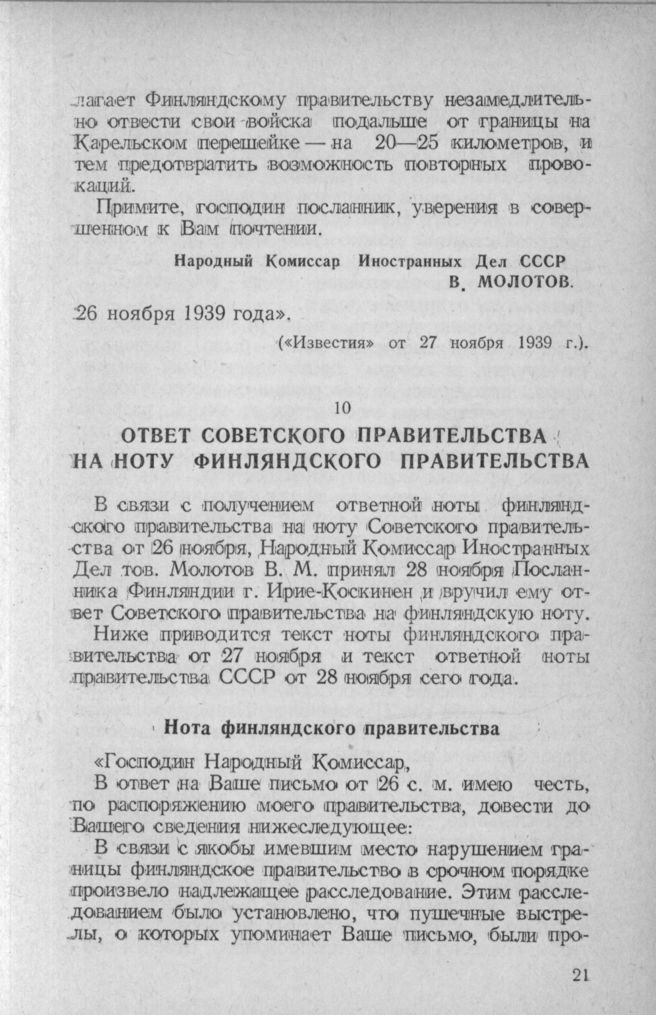 лагает Финляндскому правительству незамедлительно отвести свои войска подальше от границы на Карельском перешейке — на 20—25 километров, и тем предотвратить возможность повторных провокаций.

Примите, господин посланник, уверения в совершенном к Вам почтении.

Народный Комиссар Иностранных Дел СССР
В. МОЛОТОВ.

26 ноября 1939 года».

(«Известия» от 27 ноября 1939 г.).

10

ОТВЕТ СОВЕТСКОГО ПРАВИТЕЛЬСТВА НА НОТУ ФИНЛЯНДСКОГО ПРАВИТЕЛЬСТВА

В связи с получением ответной ноты финляндского правительства на ноту Советского правительства от 26 ноября, Народный Комиссар Иностранных Дел тов. Молотов В. М. принял 28 ноября Посланника Финляндии г. Ирие-Коскинен и вручил ему ответ Советского правительства на финляндскую ноту.

Ниже приводится текст ноты финляндского правительства от 27 ноября и текст ответной ноты правительства СССР от 28 ноября сего года.

Нота финляндского правительства

«Господин Народный Комиссар,

В ответ на Ваше письмо от 26 с. м. имею честь, по распоряжению моего правительства, довести до Вашего сведения нижеследующее:

В связи с якобы имевшим место нарушением границы финляндское правительство в срочном порядке произвело надлежащее расследование. Этим расследованием было установлено, что пушечные выстрелы, о которых упоминает Ваше письмо, были про-

21